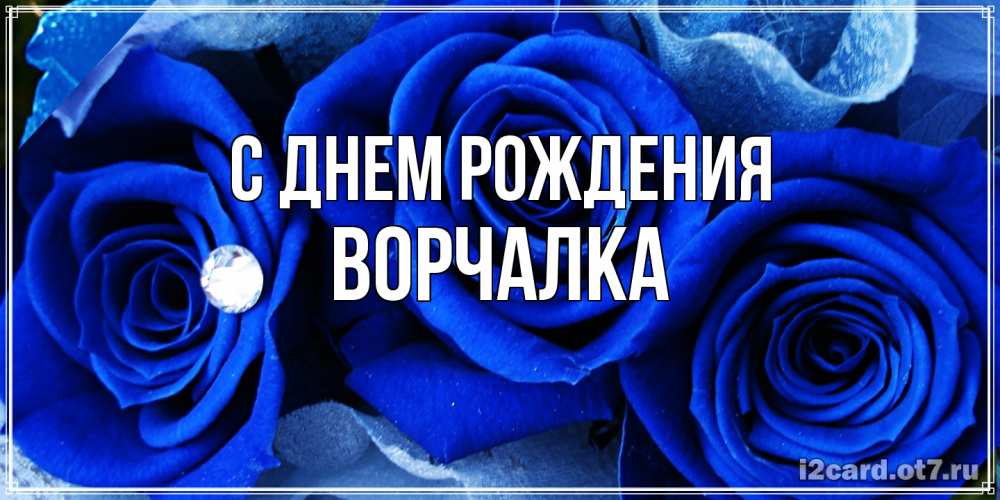 С ДНЕМ РОЖДЕНИЯ
ВОРЧАЛКА

i2card.ot7.ru